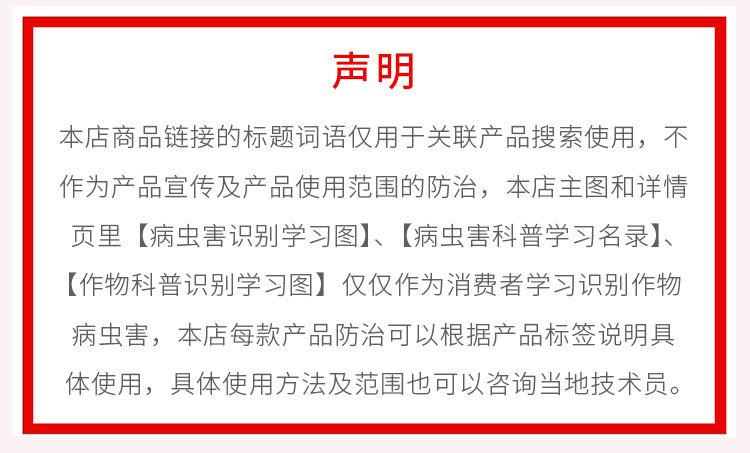 声明

本店商品链接的标题词语仅用于关联产品搜索使用，不作为产品宣传及产品使用范围的防治，本店主图和详情页里【病虫害识别学习图】、【病虫害科普学习名录】、【作物科普识别学习图】仅仅作为消费者学习识别作物病虫害，本店每款产品防治可以根据产品标签说明具体使用，具体使用方法及范围也可以咨询当地技术员。